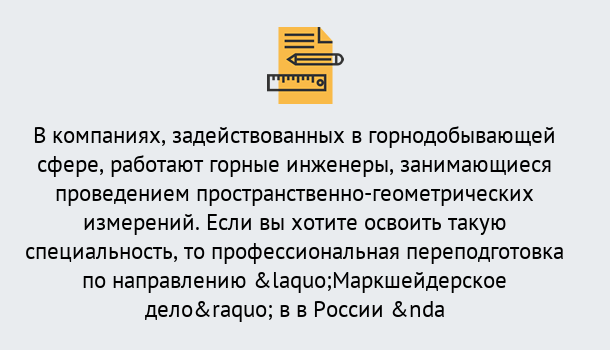 В компаниях, задействованных в горнодобывающей сфере, работают горные инженеры, занимающиеся проведением пространственно-геометрических измерений. Если вы хотите освоить такую специальность, то профессиональная переподготовка по направлению &laquo;Маркшейдерское дело&raquo; в в России &nda